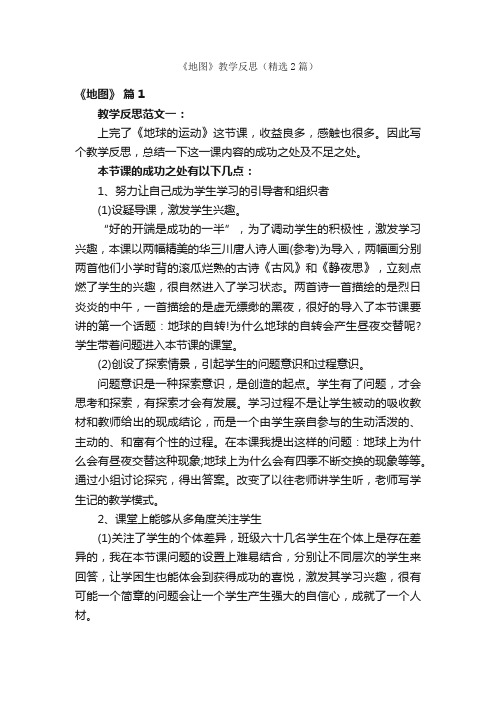 《地图》教学反思（精选2篇）

《地图》 篇1

教学反思范文一：

上完了《地球的运动》这节课，收益良多，感触也很多。因此写个教学反思，总结一下这一课内容的成功之处及不足之处。

本节课的成功之处有以下几点：

1、努力让自己成为学生学习的引导者和组织者

(1)设疑导课，激发学生兴趣。

“好的开端是成功的一半”，为了调动学生的积极性，激发学习兴趣，本课以两幅精美的华三川唐人诗人画(参考)为导入，两幅画分别两首他们小学时背的滚瓜烂熟的古诗《古风》和《静夜思》，立刻点燃了学生的兴趣，很自然进入了学习状态。两首诗一首描绘的是烈日炎炎的中午，一首描绘的是虚无缥缈的黑夜，很好的导入了本节课要讲的第一个话题：地球的自转!为什么地球的自转会产生昼夜交替呢?学生带着问题进入本节课的课堂。

(2)创设了探索情景，引起学生的问题意识和过程意识。

问题意识是一种探索意识，是创造的起点。学生有了问题，才会思考和探索，有探索才会有发展。学习过程不是让学生被动的吸收教材和教师给出的现成结论，而是一个由学生亲自参与的生动活泼的、主动的、和富有个性的过程。在本课我提出这样的问题：地球上为什么会有昼夜交替这种现象;地球上为什么会有四季不断交换的现象等等。通过小组讨论探究，得出答案。改变了以往老师讲学生听，老师写学生记的教学模式。

2、课堂上能够从多角度关注学生

(1)关注了学生的个体差异，班级六十几名学生在个体上是存在差异的，我在本节课问题的设置上难易结合，分别让不同层次的学生来回答，让学困生也能体会到获得成功的喜悦，激发其学习兴趣，很有可能一个简章的问题会让一个学生产生强大的自信心，成就了一个人材。